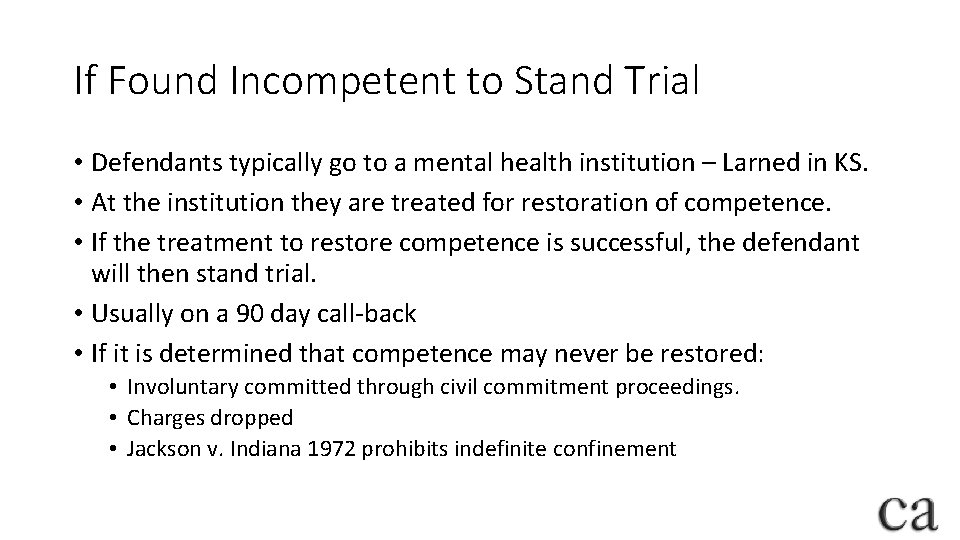 If Found Incompetent to Stand Trial

• Defendants typically go to a mental health institution – Larned in KS.
• At the institution they are treated for restoration of competence.
• If the treatment to restore competence is successful, the defendant will then stand trial.
• Usually on a 90 day call-back
• If it is determined that competence may never be restored:
  • Involuntary committed through civil commitment proceedings.
  • Charges dropped
  • Jackson v. Indiana 1972 prohibits indefinite confinement

ca